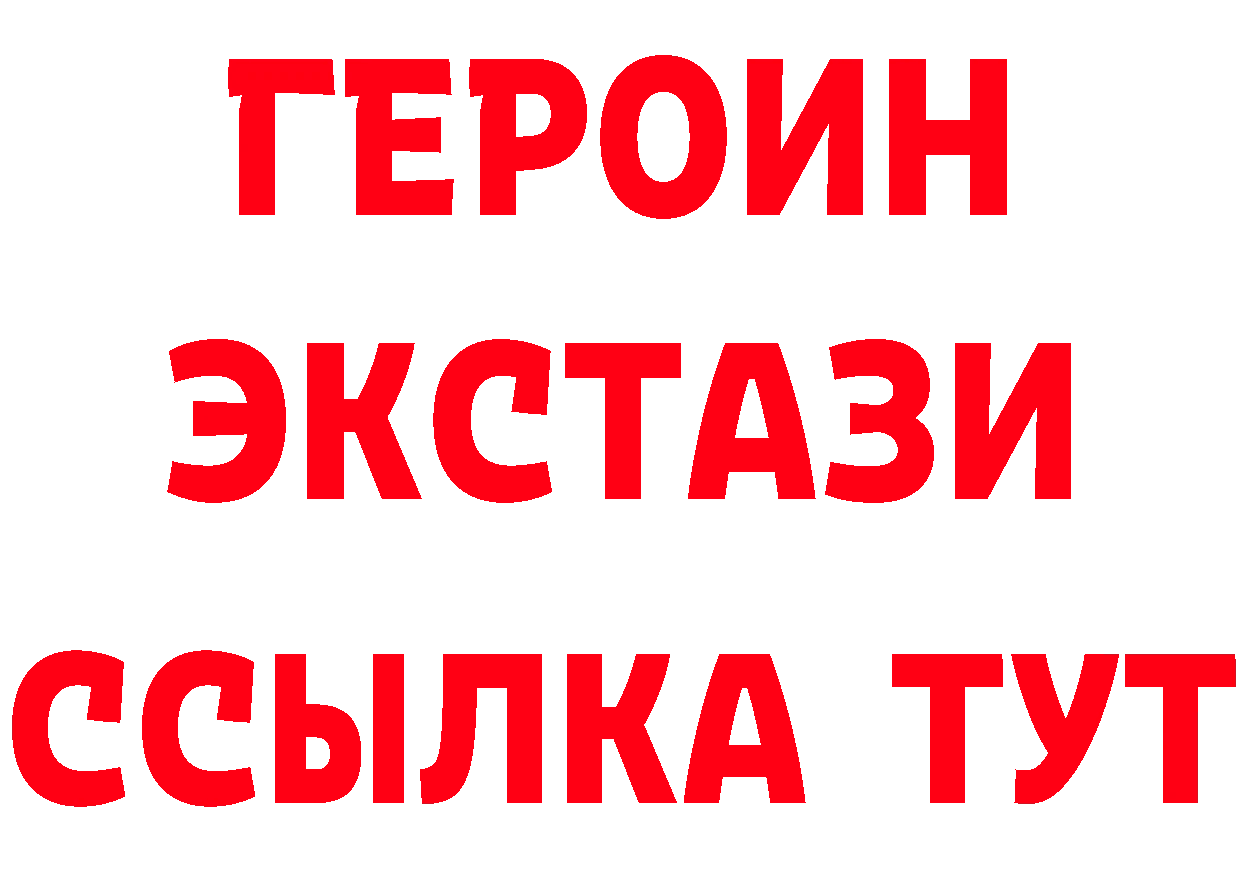 ГЕРОИН
ЭКСТАЗИ
ССЫЛКА ТУТ